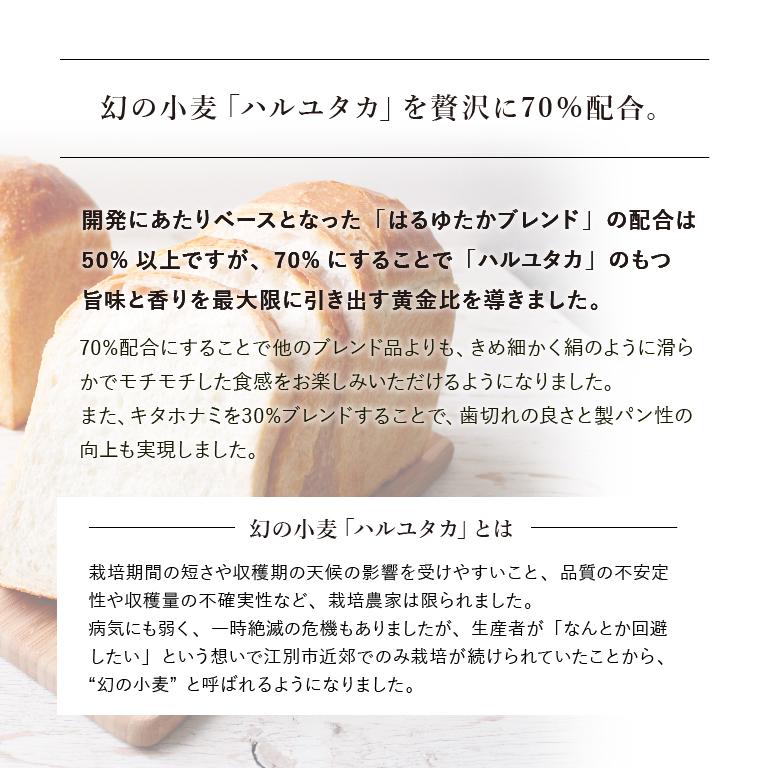 幻の小麦「ハルユタカ」を贅沢に70%配合。

開発にあたりベースとなった「はるゆたかブレンド」の配合は50% 以上ですが、70% にすることで「ハルユタカ」のもつ旨味と香りを最大限に引き出す黄金比を導きました。

70%配合にすることで他のブレンド品よりも、きめ細かく絹のように滑らかでモチモチした食感をお楽しみいただけるようになりました。
また、キタホナミを30%ブレンドすることで、歯切れの良さと製パン性の向上も実現しました。

幻の小麦「ハルユタカ」とは

栽培期間の短さや収穫期の天候の影響を受けやすいこと、品質の不安定性や収穫量の不確実性など、栽培農家は限られました。
病気にも弱く、一時絶滅の危機もありましたが、生産者が「なんとか回避したい」という想いで江別市近郊でのみ栽培が続けられていたことから、“幻の小麦”と呼ばれるようになりました。